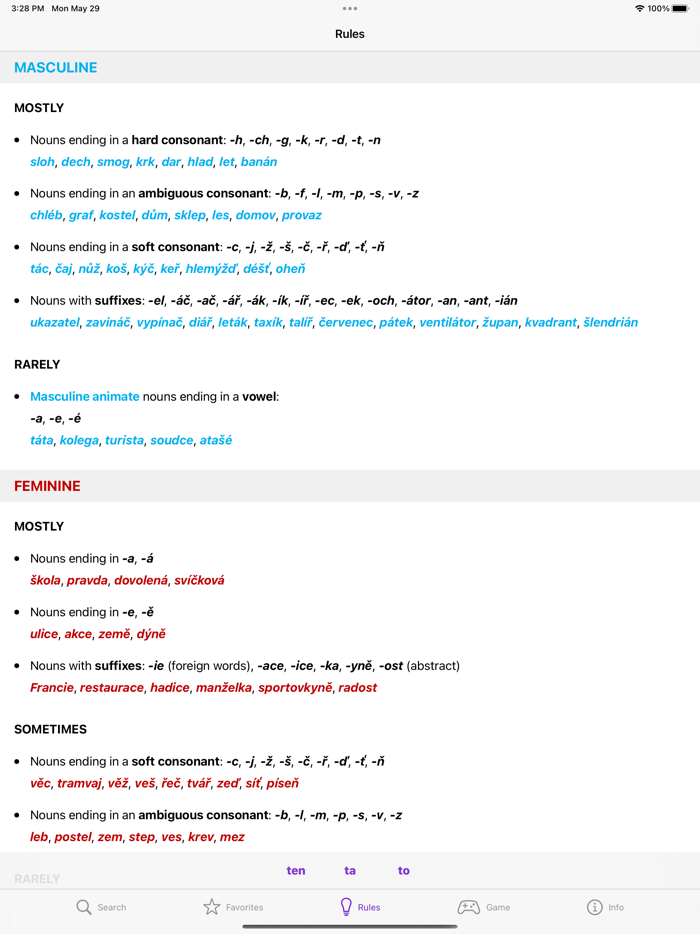 3:28 PM Mon May 29
100%

Rules

MASCULINE

MOSTLY

• Nouns ending in a hard consonant: -h, -ch, -g, -k, -r, -d, -t, -n
sloh, dech, smog, krk, dar, hlad, let, banán

• Nouns ending in an ambiguous consonant: -b, -f, -l, -m, -p, -s, -v, -z
chléb, graf, kostel, dům, sklep, les, domov, provaz

• Nouns ending in a soft consonant: -c, -j, -ž, -š, -č, -ř, -ď, -ť, -ň
tác, čaj, nůž, koš, kýč, keř, hlemýžď, déšť, oheň

• Nouns with suffixes: -el, -áč, -ač, -ář, -ák, -ík, -íř, -ec, -ek, -och, -átor, -an, -ant, -ián
ukazatel, zavináč, vypínač, diář, leták, taxík, talíř, červenec, pátek, ventilátor, župan, kvadrant, šlendrián

RARELY

• Masculine animate nouns ending in a vowel:
-a, -e, -é
táta, kolega, turista, soudce, atašé

FEMININE

MOSTLY

• Nouns ending in -a, -á
škola, pravda, dovolená, svíčková

• Nouns ending in -e, -ě
ulice, akce, země, dýně

• Nouns with suffixes: -ie (foreign words), -ace, -ice, -ka, -yně, -ost (abstract)
Francie, restaurace, hadice, manželka, sportovkyně, radost

SOMETIMES

• Nouns ending in a soft consonant: -c, -j, -ž, -š, -č, -ř, -ď, -ť, -ň
věc, tramvaj, věž, veš, řeč, tvář, zeď, síť, píseň

• Nouns ending in an ambiguous consonant: -b, -l, -m, -p, -s, -v, -z
leb, postel, zem, step, ves, krev, mez

RARELY

ten ta to

Search Favorites Rules Game Info